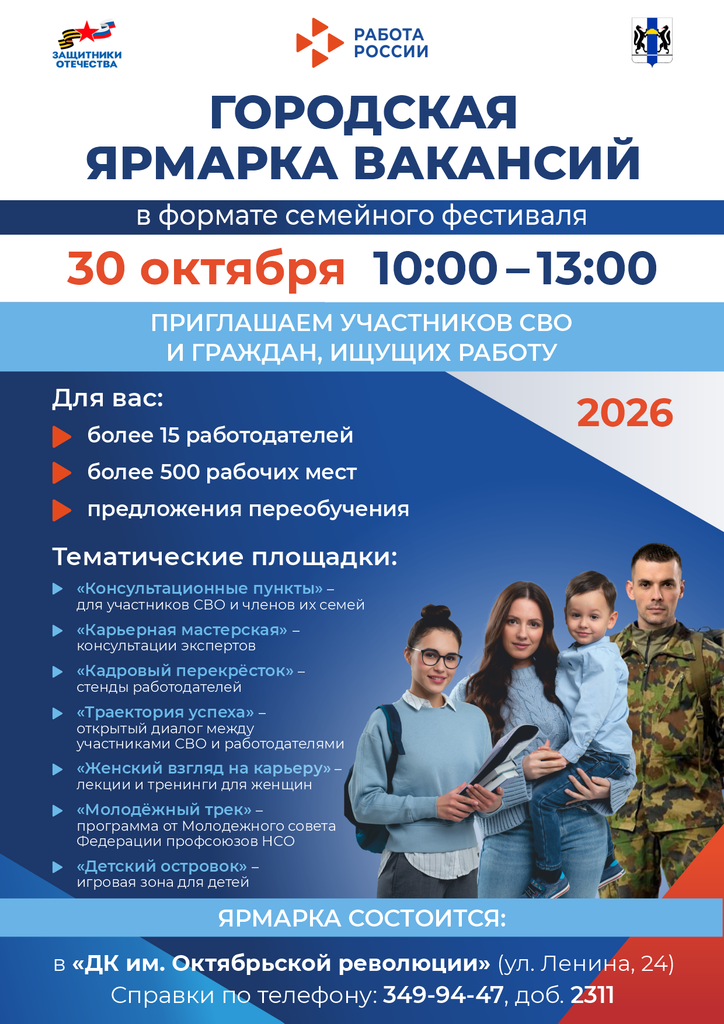 ЗАЩИТНИКИ ОТЕЧЕСТВА

РАБОТА РОССИИ

ГОРОДСКАЯ ЯРМАРКА ВАКАНСИЙ

в формате семейного фестиваля

30 октября 10:00 – 13:00

ПРИГЛАШАЕМ УЧАСТНИКОВ СВО И ГРАЖДАН, ИЩУЩИХ РАБОТУ

Для вас:

2026

более 15 работодателей

более 500 рабочих мест

предложения переобучения

Тематические площадки:

«Консультационные пункты» – для участников СВО и членов их семей

«Карьерная мастерская» – консультации экспертов

«Кадровый перекрёсток» – стенды работодателей

«Траектория успеха» – открытый диалог между участниками СВО и работодателями

«Женский взгляд на карьеру» – лекции и тренинги для женщин

«Молодёжный трек» – программа от Молодежного совета Федерации профсоюзов НСО

«Детский островок» – игровая зона для детей

ЯРМАРКА СОСТОИТСЯ:

в «ДК им. Октябрьской революции» (ул. Ленина, 24)

Справки по телефону: 349-94-47, доб. 2311